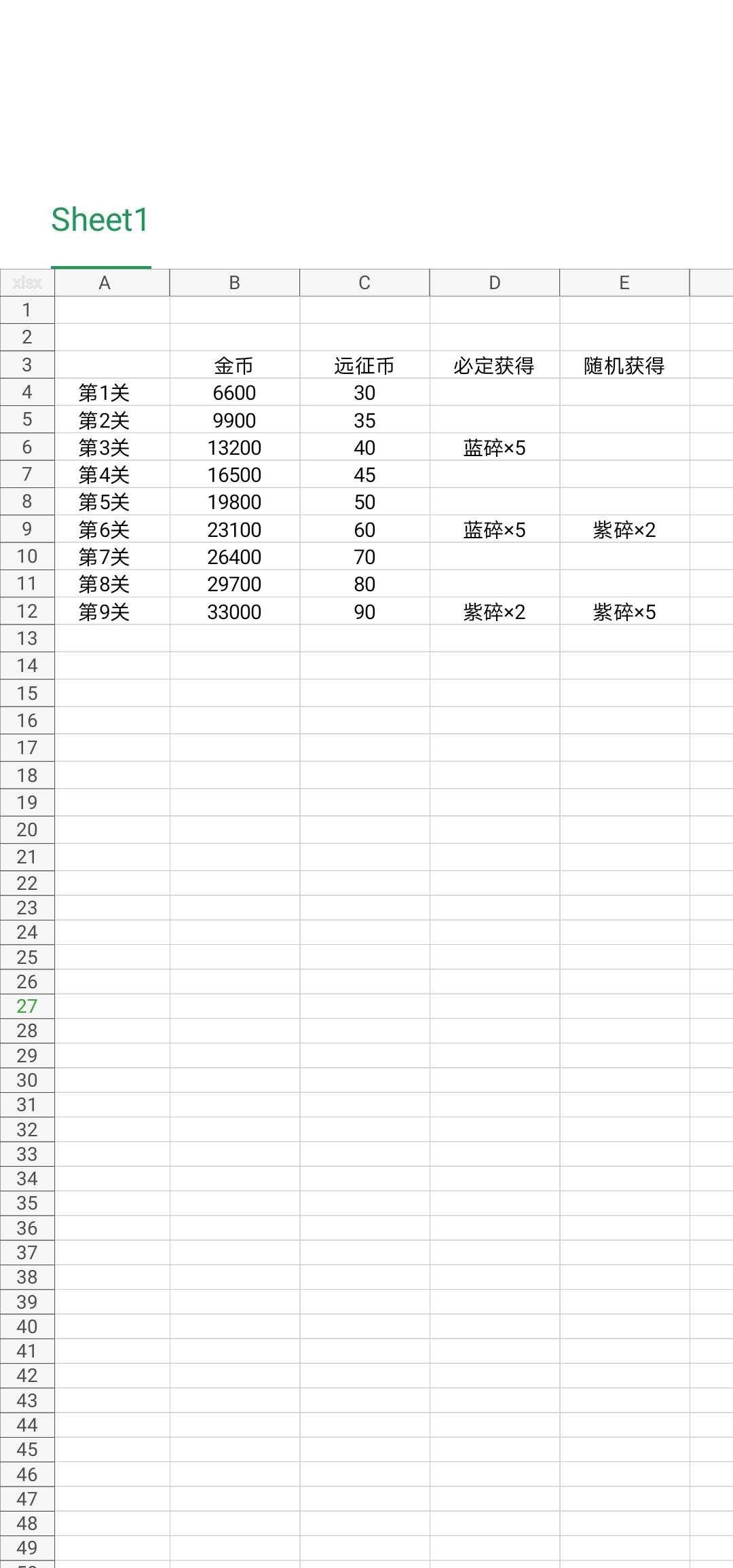 Sheet1

| xlsx | A | B | C | D | E |
|---|---|---|---|---|---|
| 1 | | | | | |
| 2 | | | | | |
| 3 | | 金币 | 远征币 | 必定获得 | 随机获得 |
| 4 | 第1关 | 6600 | 30 | | |
| 5 | 第2关 | 9900 | 35 | | |
| 6 | 第3关 | 13200 | 40 | 蓝碎×5 | |
| 7 | 第4关 | 16500 | 45 | | |
| 8 | 第5关 | 19800 | 50 | | |
| 9 | 第6关 | 23100 | 60 | 蓝碎×5 | 紫碎×2 |
| 10 | 第7关 | 26400 | 70 | | |
| 11 | 第8关 | 29700 | 80 | | |
| 12 | 第9关 | 33000 | 90 | 紫碎×2 | 紫碎×5 |
| 13 | | | | | |
| 14 | | | | | |
| 15 | | | | | |
| 16 | | | | | |
| 17 | | | | | |
| 18 | | | | | |
| 19 | | | | | |
| 20 | | | | | |
| 21 | | | | | |
| 22 | | | | | |
| 23 | | | | | |
| 24 | | | | | |
| 25 | | | | | |
| 26 | | | | | |
| 27 | | | | | |
| 28 | | | | | |
| 29 | | | | | |
| 30 | | | | | |
| 31 | | | | | |
| 32 | | | | | |
| 33 | | | | | |
| 34 | | | | | |
| 35 | | | | | |
| 36 | | | | | |
| 37 | | | | | |
| 38 | | | | | |
| 39 | | | | | |
| 40 | | | | | |
| 41 | | | | | |
| 42 | | | | | |
| 43 | | | | | |
| 44 | | | | | |
| 45 | | | | | |
| 46 | | | | | |
| 47 | | | | | |
| 48 | | | | | |
| 49 | | | | | |